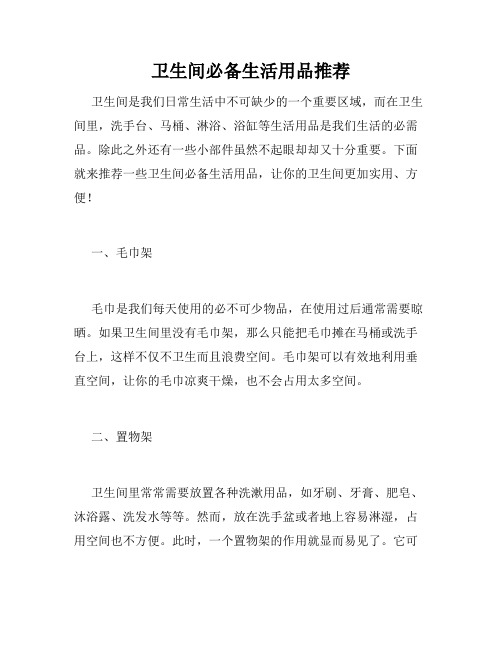 卫生间必备生活用品推荐

卫生间是我们日常生活中不可缺少的一个重要区域，而在卫生间里，洗手台、马桶、淋浴、浴缸等生活用品是我们生活的必需品。除此之外还有一些小部件虽然不起眼却却又十分重要。下面就来推荐一些卫生间必备生活用品，让你的卫生间更加实用、方便！

一、毛巾架

毛巾是我们每天使用的必不可少物品，在使用过后通常需要晾晒。如果卫生间里没有毛巾架，那么只能把毛巾摊在马桶或洗手台上，这样不仅不卫生而且浪费空间。毛巾架可以有效地利用垂直空间，让你的毛巾凉爽干燥，也不会占用太多空间。

二、置物架

卫生间里常常需要放置各种洗漱用品，如牙刷、牙膏、肥皂、沐浴露、洗发水等等。然而，放在洗手盆或者地上容易淋湿，占用空间也不方便。此时，一个置物架的作用就显而易见了。它可